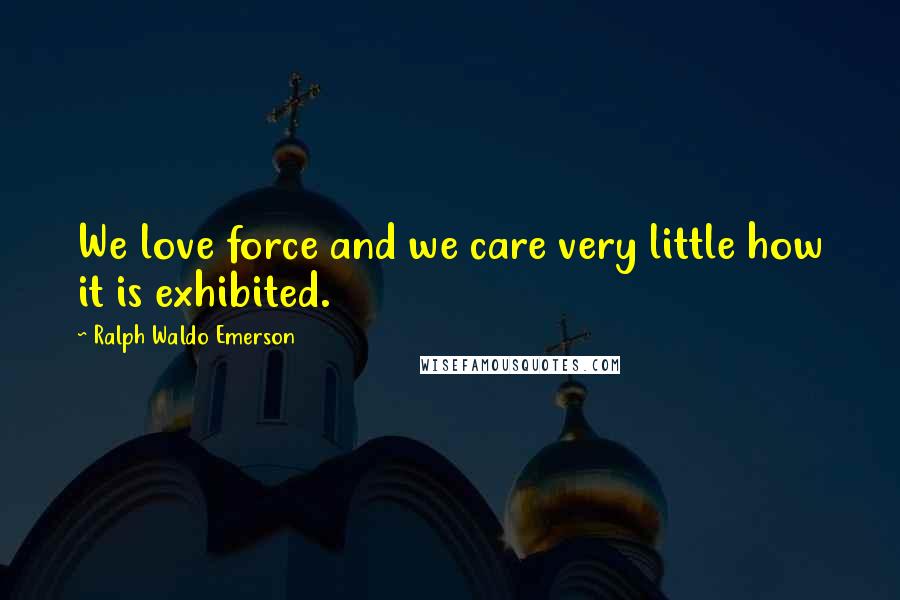 We love force and we care very little how it is exhibited.

~ Ralph Waldo Emerson

WISEFAMOUSQUOTES.COM